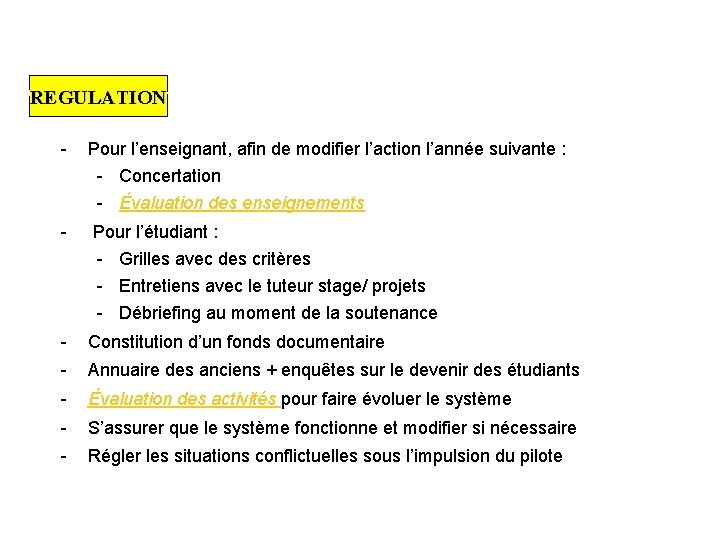 REGULATION

- Pour l’enseignant, afin de modifier l’action l’année suivante :
  - Concertation
  - Évaluation des enseignements
- Pour l’étudiant :
  - Grilles avec des critères
  - Entretiens avec le tuteur stage/ projets
  - Débriefing au moment de la soutenance
- Constitution d’un fonds documentaire
- Annuaire des anciens + enquêtes sur le devenir des étudiants
- Évaluation des activités pour faire évoluer le système
- S’assurer que le système fonctionne et modifier si nécessaire
- Régler les situations conflictuelles sous l’impulsion du pilote